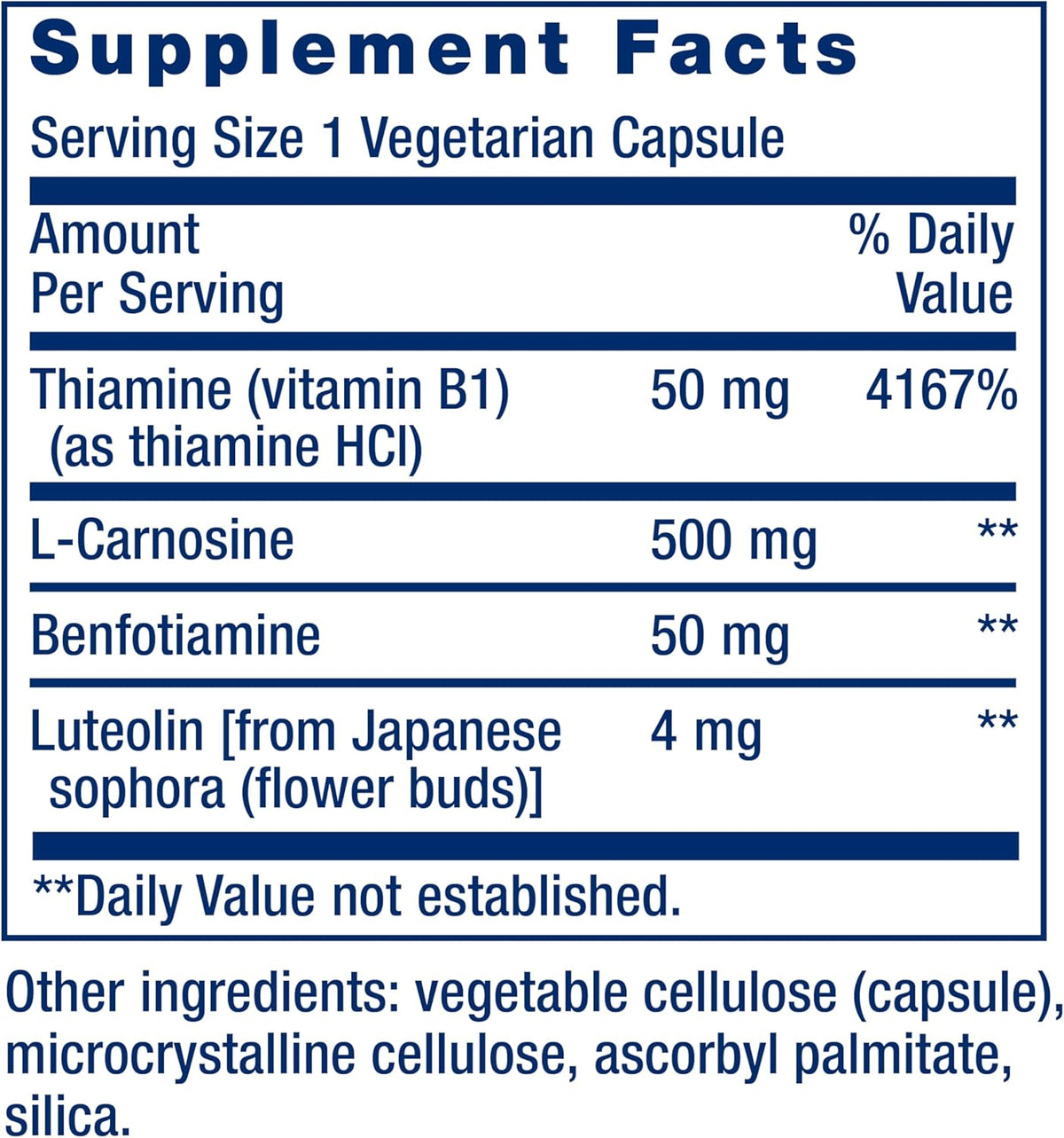 Supplement Facts

Serving Size 1 Vegetarian Capsule

| Amount Per Serving | | % Daily Value |
|---|---|---|
| Thiamine (vitamin B1) (as thiamine HCl) | 50 mg | 4167% |
| L-Carnosine | 500 mg | ** |
| Benfotiamine | 50 mg | ** |
| Luteolin [from Japanese sophora (flower buds)] | 4 mg | ** |

**Daily Value not established.

Other ingredients: vegetable cellulose (capsule), microcrystalline cellulose, ascorbyl palmitate, silica.